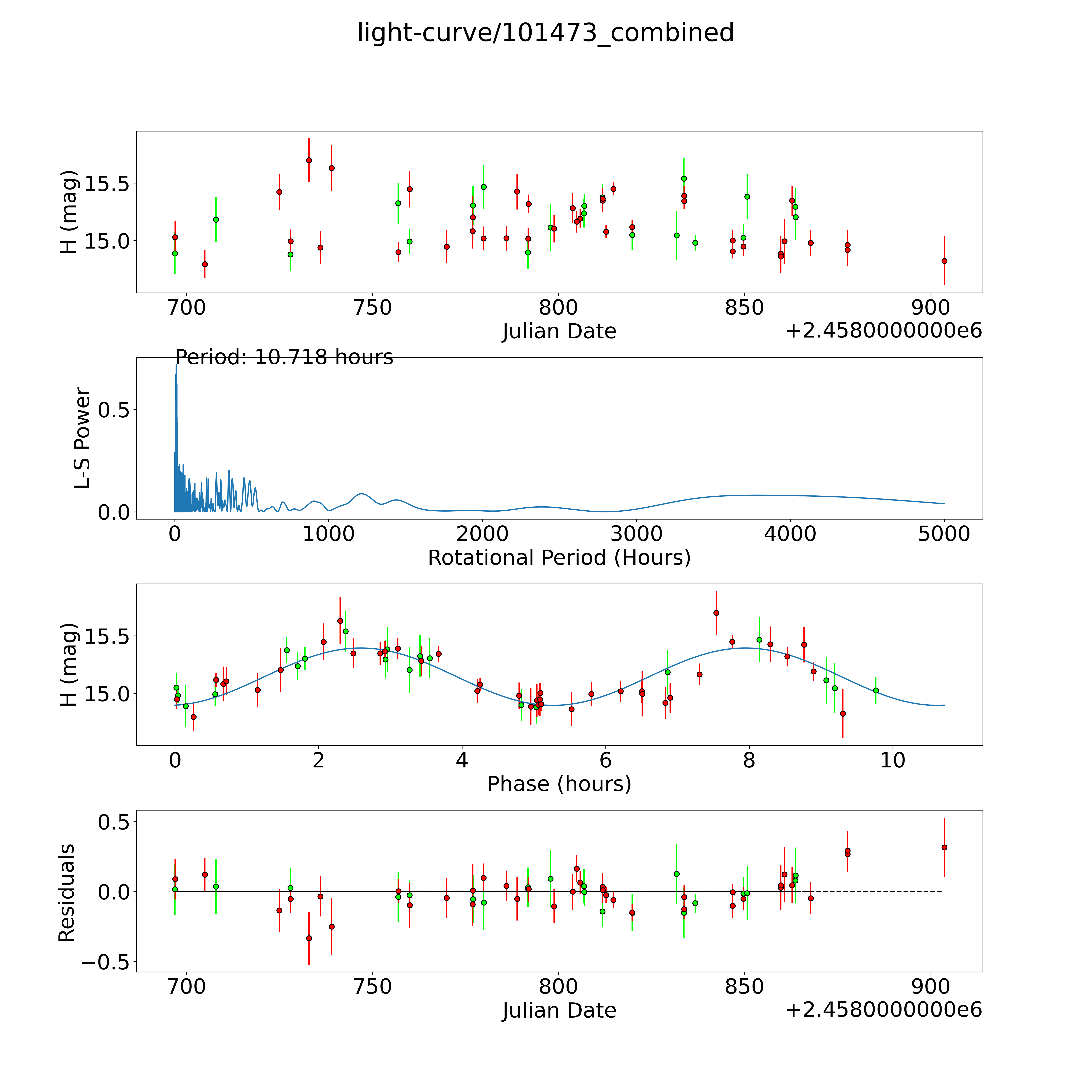 light-curve/101473_combined

H (mag)
15.5
15.0
700
750
800
850
900
Julian Date
+2.4580000000e6

Period: 10.718 hours
L-S Power
0.5
0.0
0
1000
2000
3000
4000
5000
Rotational Period (Hours)

H (mag)
15.5
15.0
0
2
4
6
8
10
Phase (hours)

Residuals
0.5
0.0
−0.5
700
750
800
850
900
Julian Date
+2.4580000000e6